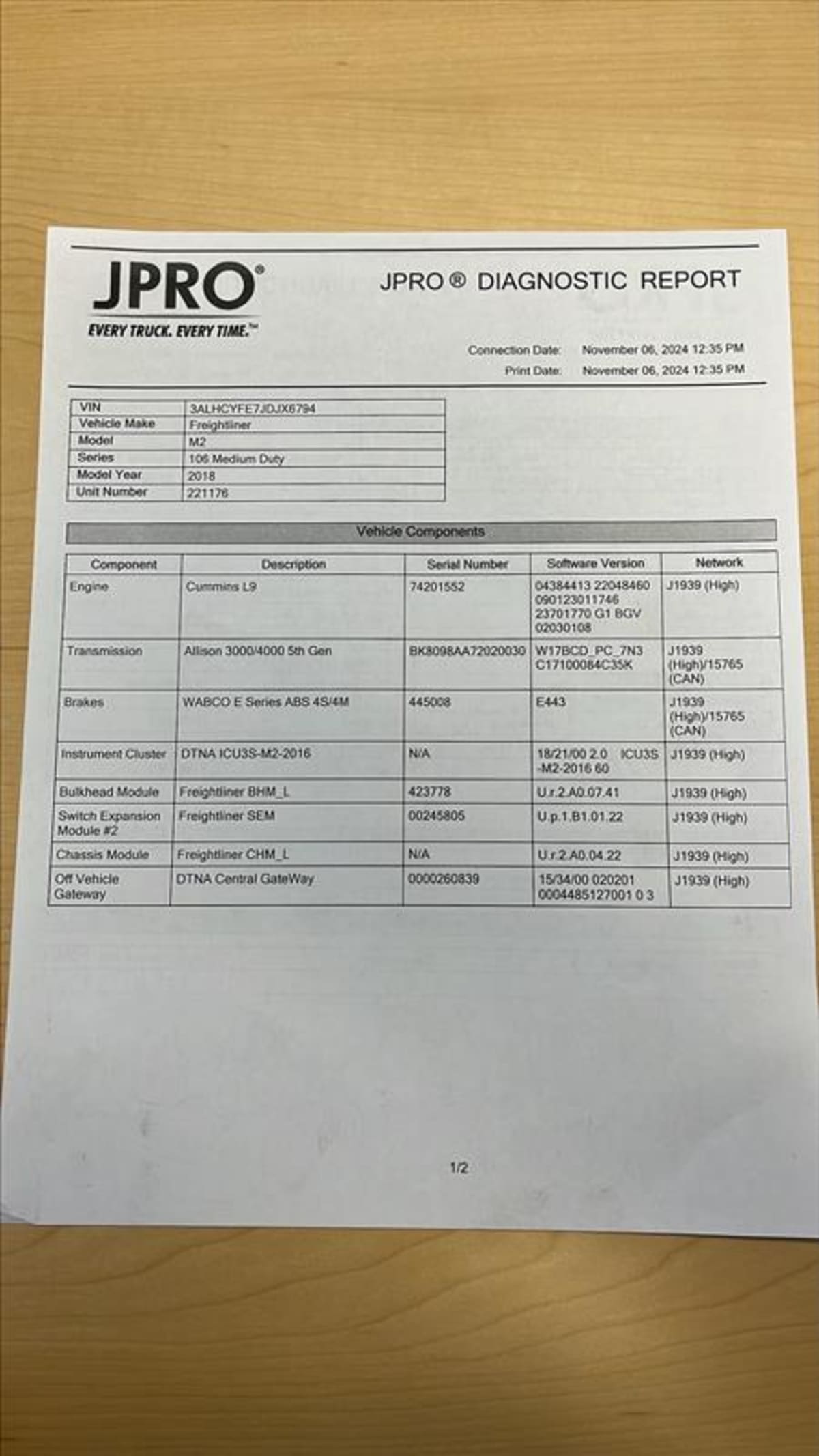 JPRO®
EVERY TRUCK. EVERY TIME.™

JPRO ® DIAGNOSTIC REPORT

Connection Date: November 06, 2024 12:35 PM
Print Date: November 06, 2024 12:35 PM

| VIN | 3ALHCYFE7JDJX6794 |
|---|---|
| Vehicle Make | Freightliner |
| Model | M2 |
| Series | 106 Medium Duty |
| Model Year | 2018 |
| Unit Number | 221176 |

Vehicle Components

| Component | Description | Serial Number | Software Version | Network |
|---|---|---|---|---|
| Engine | Cummins L9 | 74201552 | 04384413 22048460 090123011746 23701770 G1 BGV 02030108 | J1939 (High) |
| Transmission | Allison 3000/4000 5th Gen | BK8098AA72020030 | W17BCD_PC_7N3 C17100084C35K | J1939 (High)/15765 (CAN) |
| Brakes | WABCO E Series ABS 4S/4M | 445008 | E443 | J1939 (High)/15765 (CAN) |
| Instrument Cluster | DTNA ICU3S-M2-2016 | N/A | 18/21/00 2.0 ICU3S -M2-2016 60 | J1939 (High) |
| Bulkhead Module | Freightliner BHM_L | 423778 | U.r.2.A0.07.41 | J1939 (High) |
| Switch Expansion Module #2 | Freightliner SEM | 00245805 | U.p.1.B1.01.22 | J1939 (High) |
| Chassis Module | Freightliner CHM_L | N/A | U.r.2.A0.04.22 | J1939 (High) |
| Off Vehicle Gateway | DTNA Central GateWay | 0000260839 | 15/34/00 020201 0004485127001 0 3 | J1939 (High) |

1/2